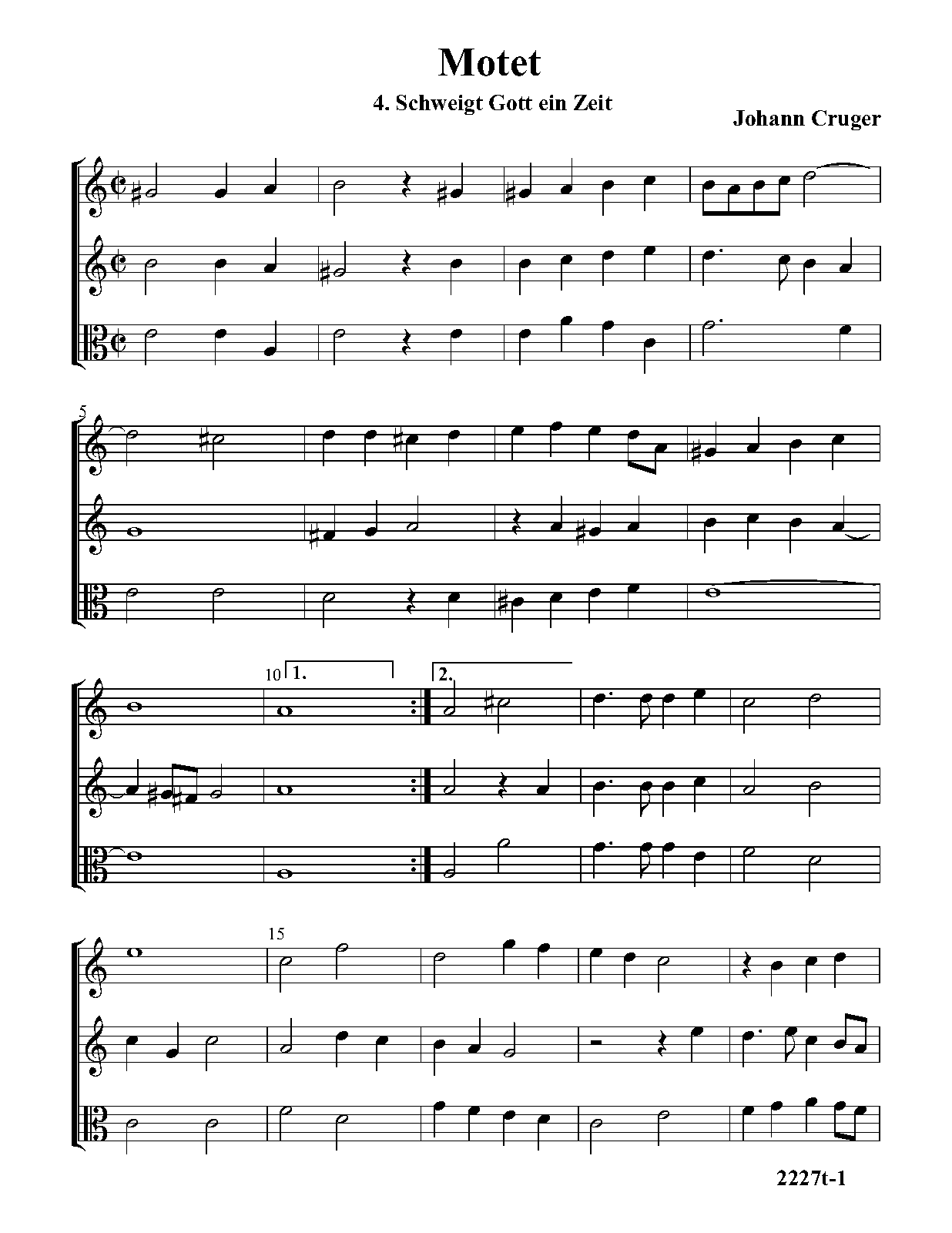 Motet

4. Schweigt Gott ein Zeit

Johann Cruger

5

10 1.

2.

15

2227t-1